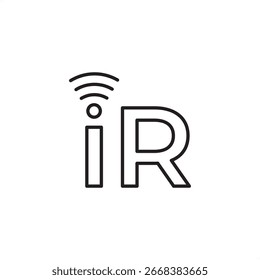 iR

shutterstock.com · 2668383665